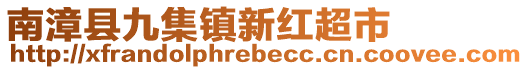 南漳县九集镇新红超市
http://xfrandolphrebecc.cn.coovee.com